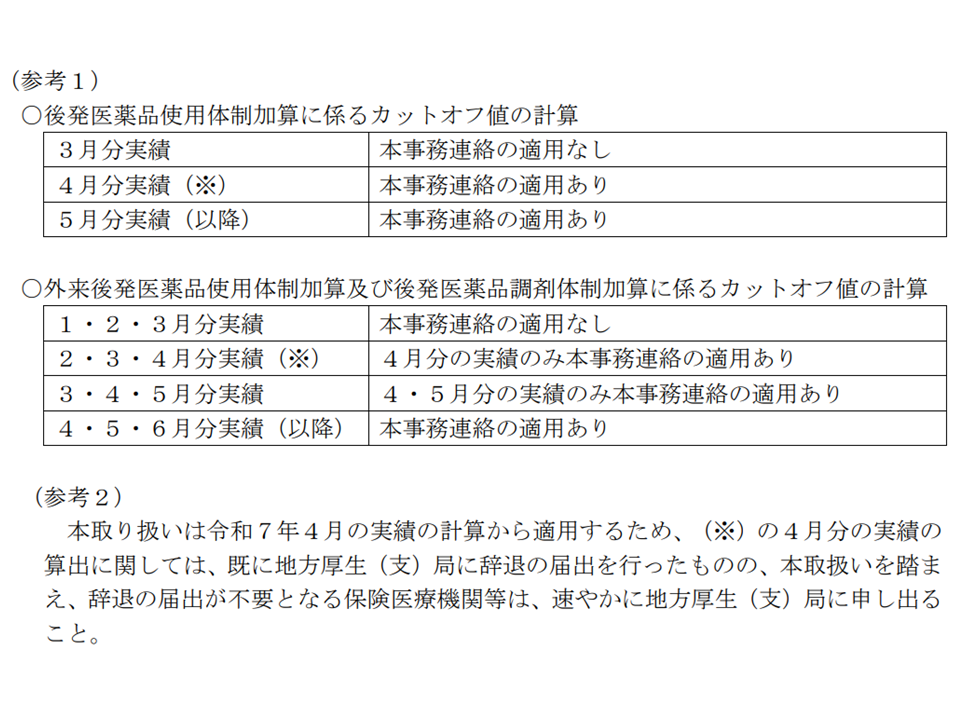 （参考１）
○後発医薬品使用体制加算に係るカットオフ値の計算

| ３月分実績 | 本事務連絡の適用なし |
|---|---|
| ４月分実績（※） | 本事務連絡の適用あり |
| ５月分実績（以降） | 本事務連絡の適用あり |

○外来後発医薬品使用体制加算及び後発医薬品調剤体制加算に係るカットオフ値の計算

| １・２・３月分実績 | 本事務連絡の適用なし |
|---|---|
| ２・３・４月分実績（※） | ４月分の実績のみ本事務連絡の適用あり |
| ３・４・５月分実績 | ４・５月分の実績のみ本事務連絡の適用あり |
| ４・５・６月分実績（以降） | 本事務連絡の適用あり |

（参考２）
本取り扱いは令和７年４月の実績の計算から適用するため、（※）の４月分の実績の算出に関しては、既に地方厚生（支）局に辞退の届出を行ったものの、本取扱いを踏まえ、辞退の届出が不要となる保険医療機関等は、速やかに地方厚生（支）局に申し出ること。